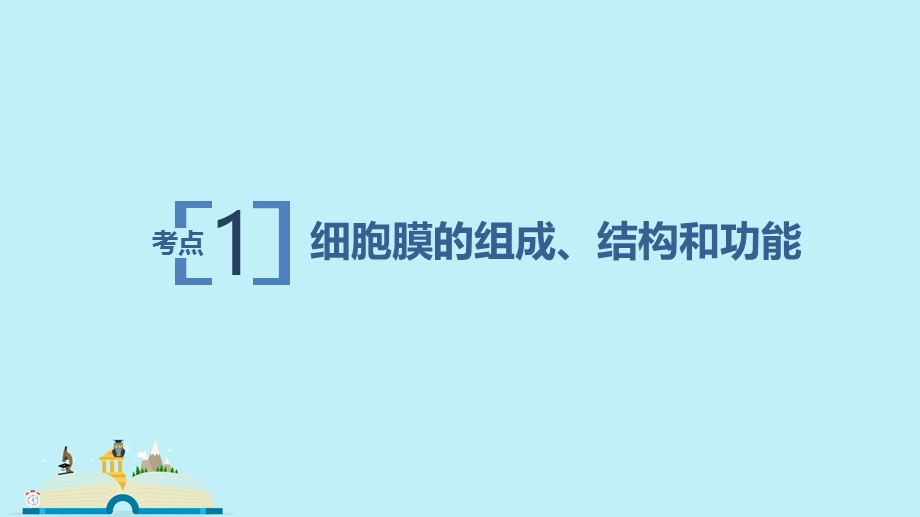 考点 1 细胞膜的组成、结构和功能